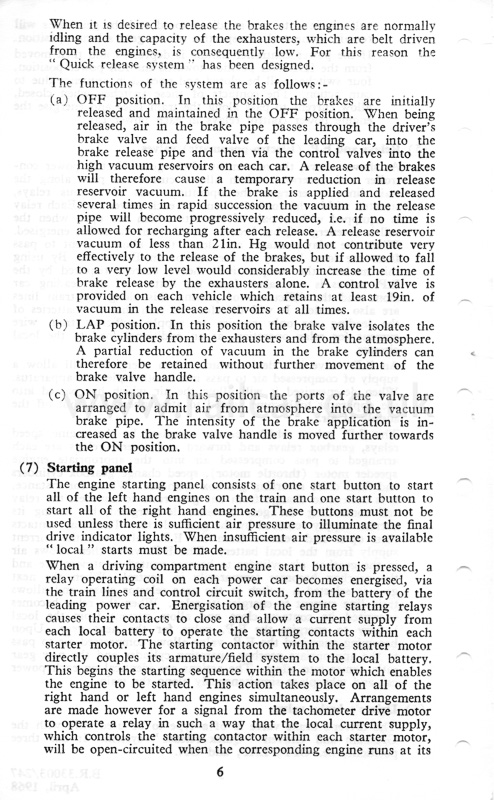 When it is desired to release the brakes the engines are normally idling and the capacity of the exhausters, which are belt driven from the engines, is consequently low. For this reason the "Quick release system" has been designed.

The functions of the system are as follows:-

(a) OFF position. In this position the brakes are initially released and maintained in the OFF position. When being released, air in the brake pipe passes through the driver's brake valve and feed valve of the leading car, into the brake release pipe and then via the control valves into the high vacuum reservoirs on each car. A release of the brakes will therefore cause a temporary reduction in release reservoir vacuum. If the brake is applied and released several times in rapid succession the vacuum in the release pipe will become progressively reduced, i.e. if no time is allowed for recharging after each release. A release reservoir vacuum of less than 21in. Hg would not contribute very effectively to the release of the brakes, but if allowed to fall to a very low level would considerably increase the time of brake release by the exhausters alone. A control valve is provided on each vehicle which retains at least 19in. of vacuum in the release reservoirs at all times.

(b) LAP position. In this position the brake valve isolates the brake cylinders from the exhausters and from the atmosphere. A partial reduction of vacuum in the brake cylinders can therefore be retained without further movement of the brake valve handle.

(c) ON position. In this position the ports of the valve are arranged to admit air from atmosphere into the vacuum brake pipe. The intensity of the brake application is increased as the brake valve handle is moved further towards the ON position.

(7) Starting panel

The engine starting panel consists of one start button to start all of the left hand engines on the train and one start button to start all of the right hand engines. These buttons must not be used unless there is sufficient air pressure to illuminate the final drive indicator lights. When insufficient air pressure is available "local" starts must be made.

When a driving compartment engine start button is pressed, a relay operating coil on each power car becomes energised, via the train lines and control circuit switch, from the battery of the leading power car. Energisation of the engine starting relays causes their contacts to close and allow a current supply from each local battery to operate the starting contacts within each starter motor. The starting contactor within the starter motor directly couples its armature/field system to the local battery. This begins the starting sequence within the motor which enables the engine to be started. This action takes place on all of the right hand or left hand engines simultaneously. Arrangements are made however for a signal from the tachometer drive motor to operate a relay in such a way that the local current supply, which controls the starting contactor within each starter motor, will be open-circuited when the corresponding engine runs at its

6